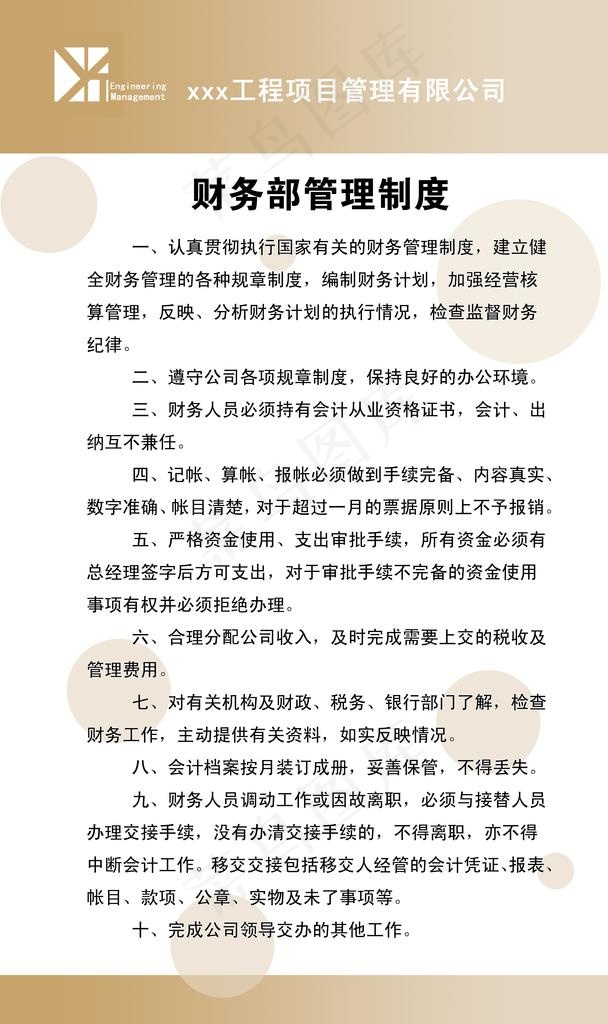 Engineering Management

xxx工程项目管理有限公司

财务部管理制度

一、认真贯彻执行国家有关的财务管理制度，建立健全财务管理的各种规章制度，编制财务计划，加强经营核算管理，反映、分析财务计划的执行情况，检查监督财务纪律。

二、遵守公司各项规章制度，保持良好的办公环境。

三、财务人员必须持有会计从业资格证书，会计、出纳互不兼任。

四、记帐、算帐、报帐必须做到手续完备、内容真实、数字准确、帐目清楚，对于超过一月的票据原则上不予报销。

五、严格资金使用、支出审批手续，所有资金必须有总经理签字后方可支出，对于审批手续不完备的资金使用事项有权并必须拒绝办理。

六、合理分配公司收入，及时完成需要上交的税收及管理费用。

七、对有关机构及财政、税务、银行部门了解，检查财务工作，主动提供有关资料，如实反映情况。

八、会计档案按月装订成册，妥善保管，不得丢失。

九、财务人员调动工作或因故离职，必须与接替人员办理交接手续，没有办清交接手续的，不得离职，亦不得中断会计工作。移交交接包括移交人经管的会计凭证、报表、帐目、款项、公章、实物及未了事项等。

十、完成公司领导交办的其他工作。